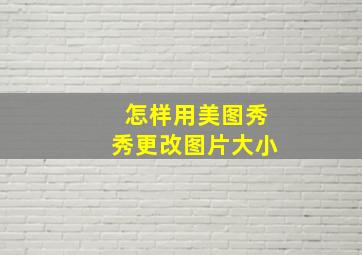 怎样用美图秀秀更改图片大小